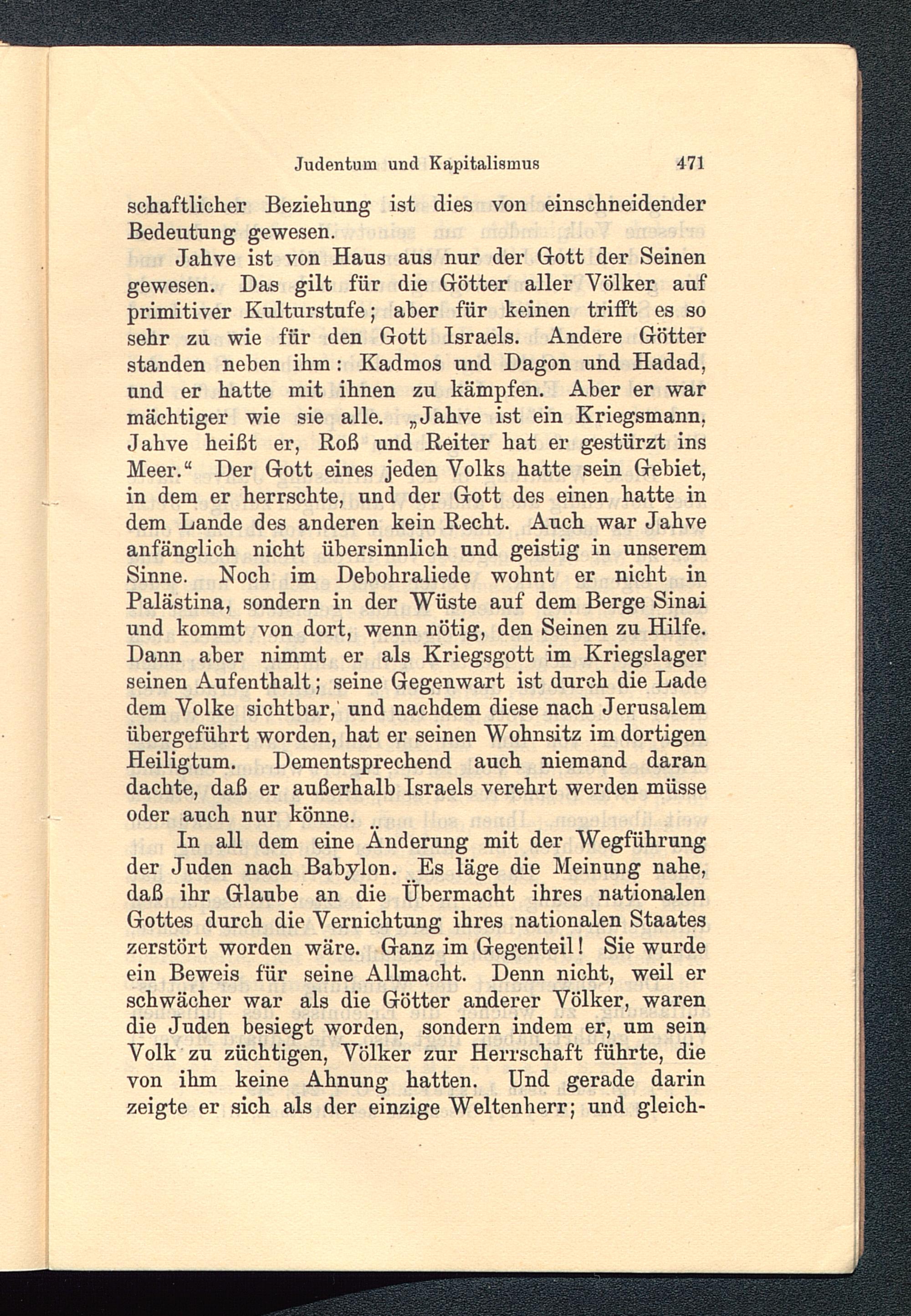 Judentum und Kapitalismus 471

schaftlicher Beziehung ist dies von einschneidender Bedeutung gewesen.

Jahve ist von Haus aus nur der Gott der Seinen gewesen. Das gilt für die Götter aller Völker auf primitiver Kulturstufe; aber für keinen trifft es so sehr zu wie für den Gott Israels. Andere Götter standen neben ihm: Kadmos und Dagon und Hadad, und er hatte mit ihnen zu kämpfen. Aber er war mächtiger wie sie alle. „Jahve ist ein Kriegsmann, Jahve heißt er, Roß und Reiter hat er gestürzt ins Meer.“ Der Gott eines jeden Volks hatte sein Gebiet, in dem er herrschte, und der Gott des einen hatte in dem Lande des anderen kein Recht. Auch war Jahve anfänglich nicht übersinnlich und geistig in unserem Sinne. Noch im Debohraliede wohnt er nicht in Palästina, sondern in der Wüste auf dem Berge Sinai und kommt von dort, wenn nötig, den Seinen zu Hilfe. Dann aber nimmt er als Kriegsgott im Kriegslager seinen Aufenthalt; seine Gegenwart ist durch die Lade dem Volke sichtbar, und nachdem diese nach Jerusalem übergeführt worden, hat er seinen Wohnsitz im dortigen Heiligtum. Dementsprechend auch niemand daran dachte, daß er außerhalb Israels verehrt werden müsse oder auch nur könne.

In all dem eine Änderung mit der Wegführung der Juden nach Babylon. Es läge die Meinung nahe, daß ihr Glaube an die Übermacht ihres nationalen Gottes durch die Vernichtung ihres nationalen Staates zerstört worden wäre. Ganz im Gegenteil! Sie wurde ein Beweis für seine Allmacht. Denn nicht, weil er schwächer war als die Götter anderer Völker, waren die Juden besiegt worden, sondern indem er, um sein Volk zu züchtigen, Völker zur Herrschaft führte, die von ihm keine Ahnung hatten. Und gerade darin zeigte er sich als der einzige Weltenherr; und gleich-